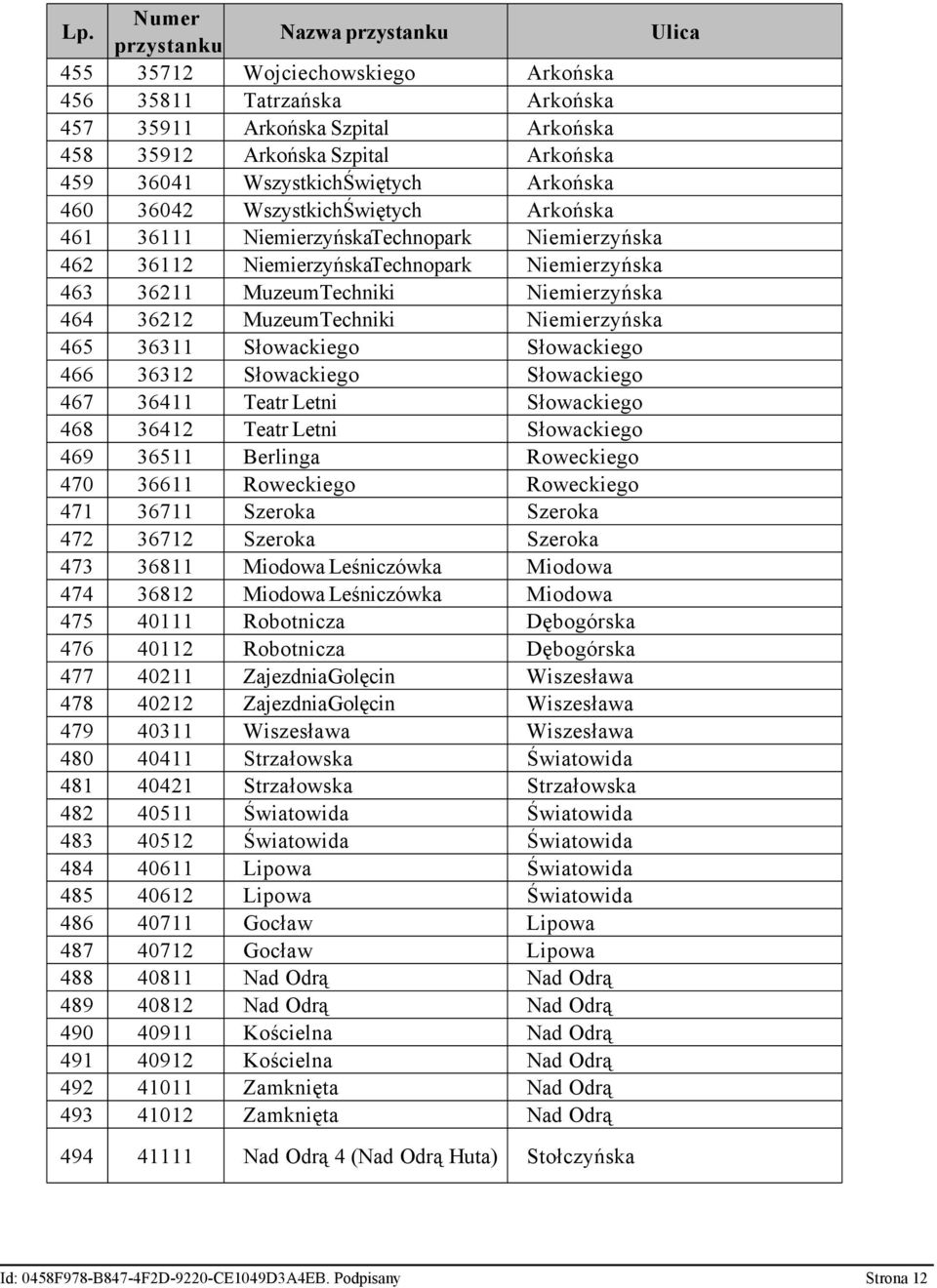 | Lp. | Numer przystanku | Nazwa przystanku | Ulica |
|---|---|---|---|
| 455 | 35712 | Wojciechowskiego | Arkońska |
| 456 | 35811 | Tatrzańska | Arkońska |
| 457 | 35911 | Arkońska Szpital | Arkońska |
| 458 | 35912 | Arkońska Szpital | Arkońska |
| 459 | 36041 | WszystkichŚwiętych | Arkońska |
| 460 | 36042 | WszystkichŚwiętych | Arkońska |
| 461 | 36111 | NiemierzyńskaTechnopark | Niemierzyńska |
| 462 | 36112 | NiemierzyńskaTechnopark | Niemierzyńska |
| 463 | 36211 | MuzeumTechniki | Niemierzyńska |
| 464 | 36212 | MuzeumTechniki | Niemierzyńska |
| 465 | 36311 | Słowackiego | Słowackiego |
| 466 | 36312 | Słowackiego | Słowackiego |
| 467 | 36411 | Teatr Letni | Słowackiego |
| 468 | 36412 | Teatr Letni | Słowackiego |
| 469 | 36511 | Berlinga | Roweckiego |
| 470 | 36611 | Roweckiego | Roweckiego |
| 471 | 36711 | Szeroka | Szeroka |
| 472 | 36712 | Szeroka | Szeroka |
| 473 | 36811 | Miodowa Leśniczówka | Miodowa |
| 474 | 36812 | Miodowa Leśniczówka | Miodowa |
| 475 | 40111 | Robotnicza | Dębogórska |
| 476 | 40112 | Robotnicza | Dębogórska |
| 477 | 40211 | ZajezdniaGolęcin | Wiszesława |
| 478 | 40212 | ZajezdniaGolęcin | Wiszesława |
| 479 | 40311 | Wiszesława | Wiszesława |
| 480 | 40411 | Strzałowska | Światowida |
| 481 | 40421 | Strzałowska | Strzałowska |
| 482 | 40511 | Światowida | Światowida |
| 483 | 40512 | Światowida | Światowida |
| 484 | 40611 | Lipowa | Światowida |
| 485 | 40612 | Lipowa | Światowida |
| 486 | 40711 | Gocław | Lipowa |
| 487 | 40712 | Gocław | Lipowa |
| 488 | 40811 | Nad Odrą | Nad Odrą |
| 489 | 40812 | Nad Odrą | Nad Odrą |
| 490 | 40911 | Kościelna | Nad Odrą |
| 491 | 40912 | Kościelna | Nad Odrą |
| 492 | 41011 | Zamknięta | Nad Odrą |
| 493 | 41012 | Zamknięta | Nad Odrą |
| 494 | 41111 | Nad Odrą 4 (Nad Odrą Huta) | Stołczyńska |

Id: 0458F978-B847-4F2D-9220-CE1049D3A4EB. Podpisany Strona 12